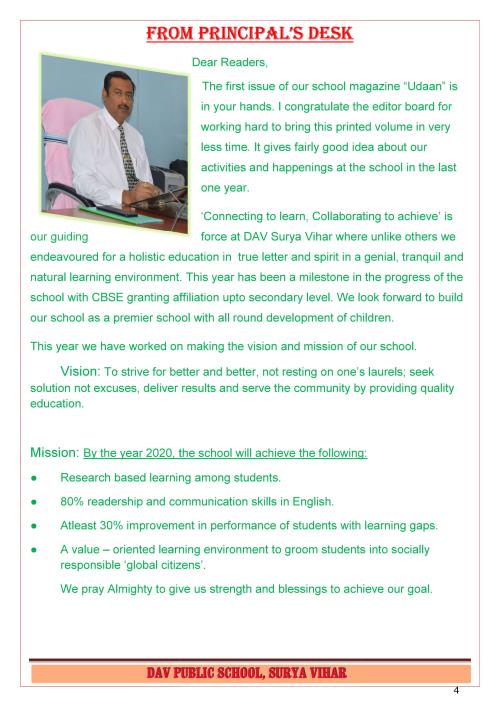 FROM PRINCIPAL'S DESK

Dear Readers,

The first issue of our school magazine "Udaan" is in your hands. I congratulate the editor board for working hard to bring this printed volume in very less time. It gives fairly good idea about our activities and happenings at the school in the last one year.

'Connecting to learn, Collaborating to achieve' is our guiding force at DAV Surya Vihar where unlike others we endeavoured for a holistic education in true letter and spirit in a genial, tranquil and natural learning environment. This year has been a milestone in the progress of the school with CBSE granting affiliation upto secondary level. We look forward to build our school as a premier school with all round development of children.

This year we have worked on making the vision and mission of our school.

Vision: To strive for better and better, not resting on one's laurels; seek solution not excuses, deliver results and serve the community by providing quality education.

Mission: By the year 2020, the school will achieve the following:

● Research based learning among students.

● 80% readership and communication skills in English.

● Atleast 30% improvement in performance of students with learning gaps.

● A value – oriented learning environment to groom students into socially responsible 'global citizens'.

We pray Almighty to give us strength and blessings to achieve our goal.

DAV PUBLIC SCHOOL, SURYA VIHAR

4